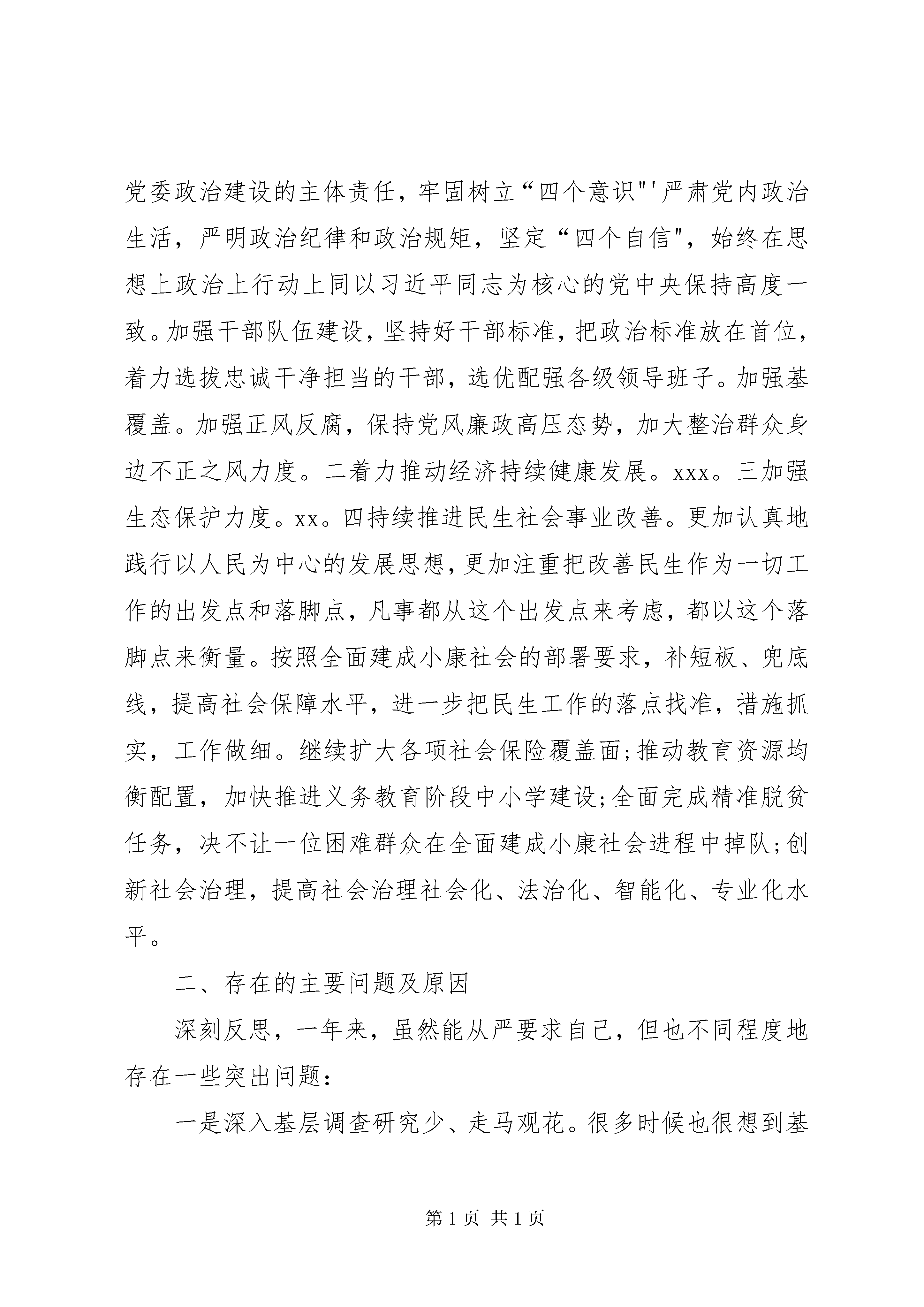 党委政治建设的主体责任，牢固树立“四个意识"'严肃党内政治生活，严明政治纪律和政治规矩，坚定“四个自信"，始终在思想上政治上行动上同以习近平同志为核心的党中央保持高度一致。加强干部队伍建设，坚持好干部标准，把政治标准放在首位，着力选拔忠诚干净担当的干部，选优配强各级领导班子。加强基覆盖。加强正风反腐，保持党风廉政高压态势，加大整治群众身边不正之风力度。二着力推动经济持续健康发展。xxx。三加强生态保护力度。xx。四持续推进民生社会事业改善。更加认真地践行以人民为中心的发展思想，更加注重把改善民生作为一切工作的出发点和落脚点，凡事都从这个出发点来考虑，都以这个落脚点来衡量。按照全面建成小康社会的部署要求，补短板、兜底线，提高社会保障水平，进一步把民生工作的落点找准，措施抓实，工作做细。继续扩大各项社会保险覆盖面;推动教育资源均衡配置，加快推进义务教育阶段中小学建设;全面完成精准脱贫任务，决不让一位困难群众在全面建成小康社会进程中掉队;创新社会治理，提高社会治理社会化、法治化、智能化、专业化水平。

二、存在的主要问题及原因

深刻反思，一年来，虽然能从严要求自己，但也不同程度地存在一些突出问题：

一是深入基层调查研究少、走马观花。很多时候也很想到基

第 1 页 共 1 页